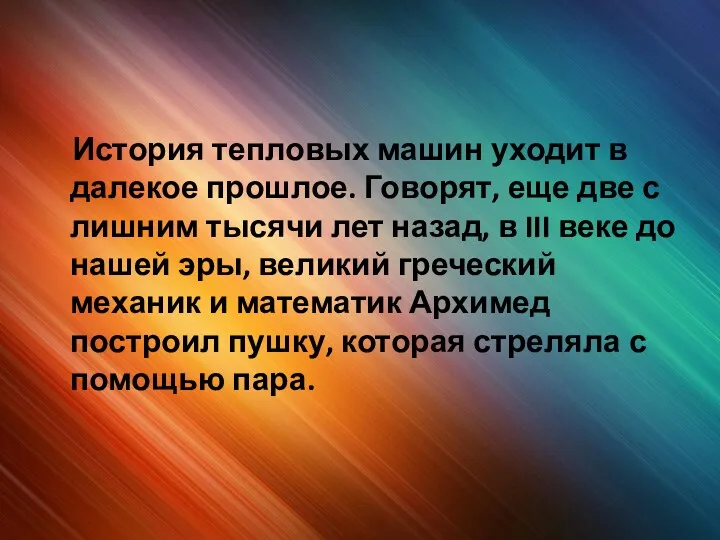 История тепловых машин уходит в далекое прошлое. Говорят, еще две с лишним тысячи лет назад, в III веке до нашей эры, великий греческий механик и математик Архимед построил пушку, которая стреляла с помощью пара.